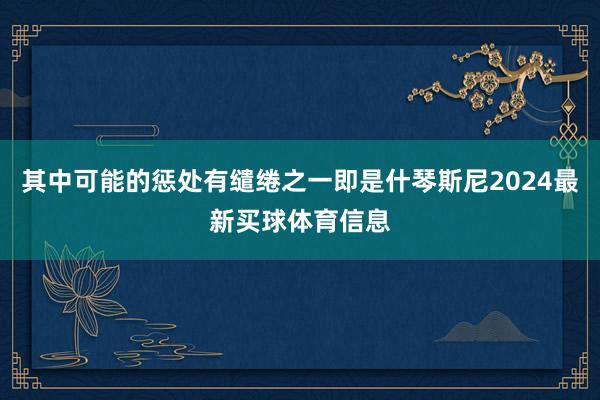 其中可能的惩处有缱绻之一即是什琴斯尼2024最新买球体育信息